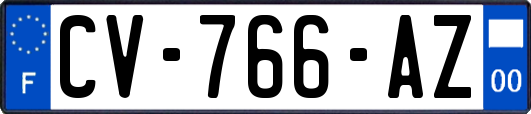 F
CV-766-AZ
00